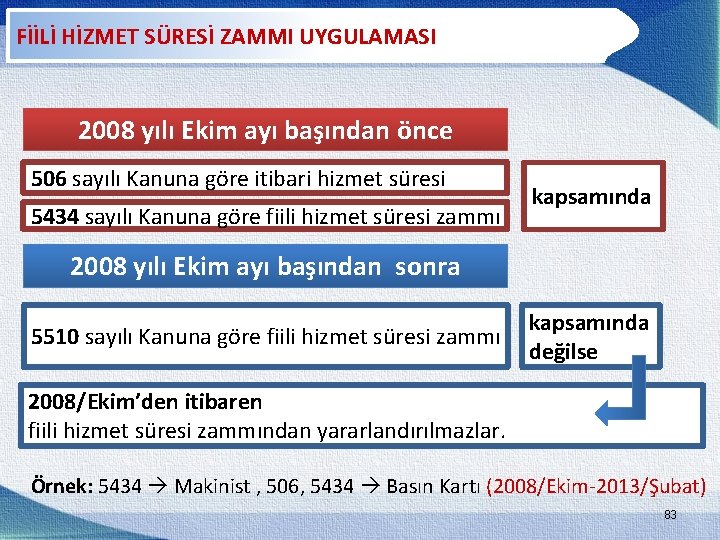 FİİLİ HİZMET SÜRESİ ZAMMI UYGULAMASI

2008 yılı Ekim ayı başından önce

506 sayılı Kanuna göre itibari hizmet süresi

5434 sayılı Kanuna göre fiili hizmet süresi zammı

kapsamında

2008 yılı Ekim ayı başından sonra

5510 sayılı Kanuna göre fiili hizmet süresi zammı

kapsamında değilse

2008/Ekim'den itibaren
fiili hizmet süresi zammından yararlandırılmazlar.

Örnek: 5434 → Makinist , 506, 5434 → Basın Kartı (2008/Ekim-2013/Şubat)

83